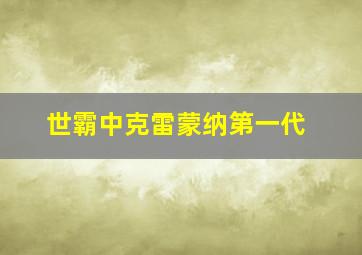 世霸中克雷蒙纳第一代